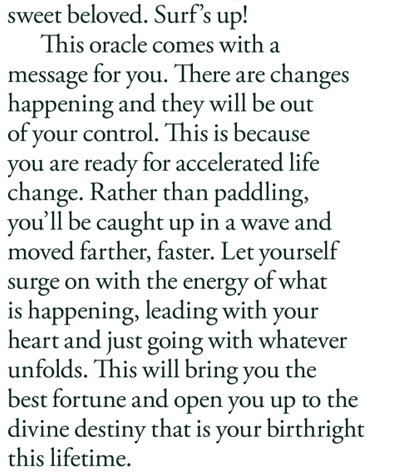 sweet beloved. Surf's up!

This oracle comes with a message for you. There are changes happening and they will be out of your control. This is because you are ready for accelerated life change. Rather than paddling, you'll be caught up in a wave and moved farther, faster. Let yourself surge on with the energy of what is happening, leading with your heart and just going with whatever unfolds. This will bring you the best fortune and open you up to the divine destiny that is your birthright this lifetime.